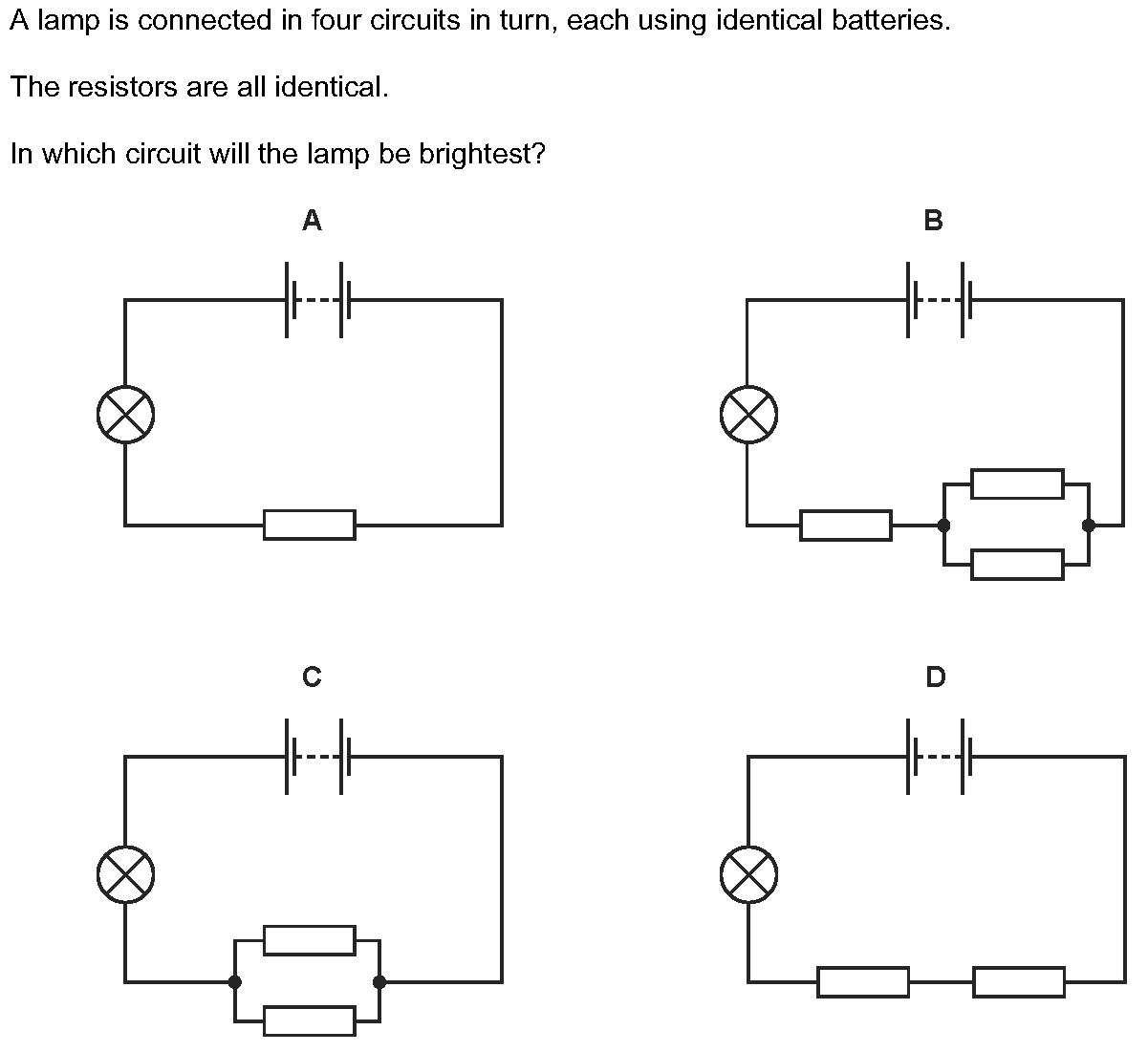 A lamp is connected in four circuits in turn, each using identical batteries.

The resistors are all identical.

In which circuit will the lamp be brightest?

A

B

C

D